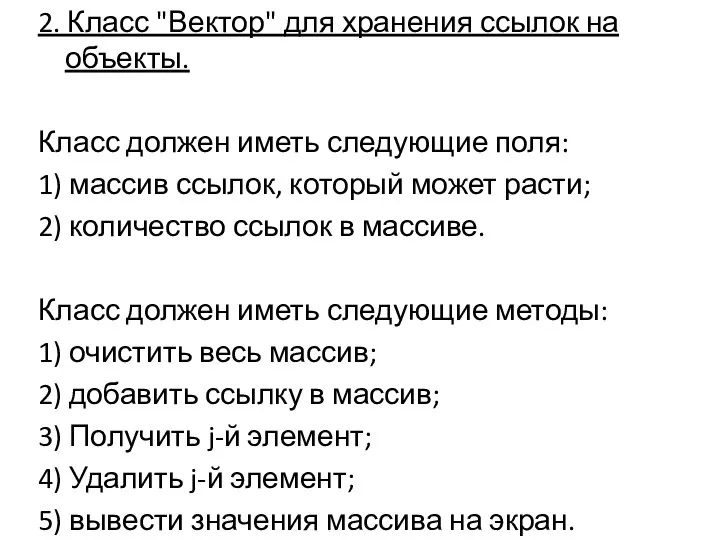 2. Класс "Вектор" для хранения ссылок на объекты.

Класс должен иметь следующие поля:
1) массив ссылок, который может расти;
2) количество ссылок в массиве.

Класс должен иметь следующие методы:
1) очистить весь массив;
2) добавить ссылку в массив;
3) Получить j-й элемент;
4) Удалить j-й элемент;
5) вывести значения массива на экран.